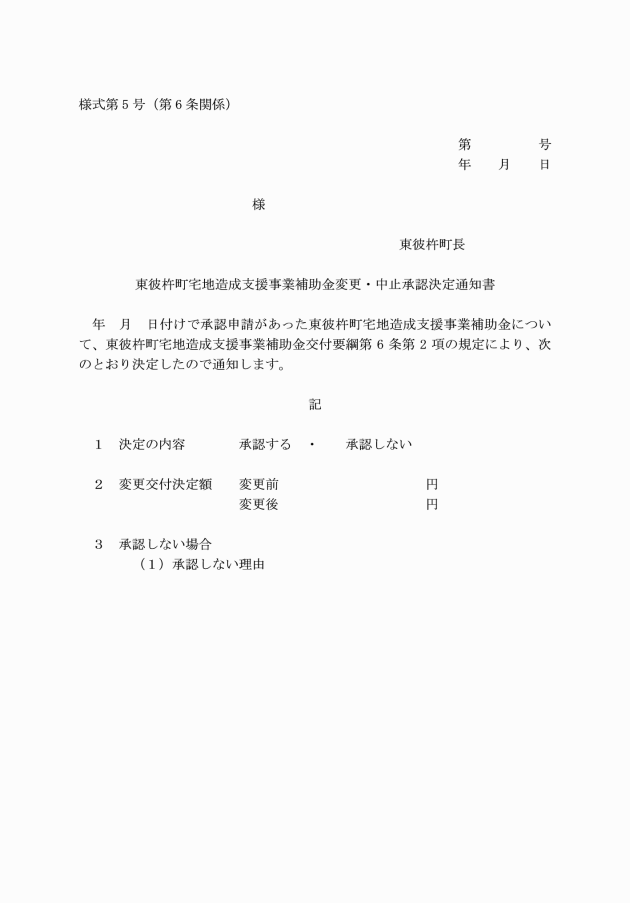 様式第５号（第６条関係）

第　　　　号
年　　月　　日

様

東彼杵町長

東彼杵町宅地造成支援事業補助金変更・中止承認決定通知書

年　月　日付けで承認申請があった東彼杵町宅地造成支援事業補助金について、東彼杵町宅地造成支援事業補助金交付要綱第６条第２項の規定により、次のとおり決定したので通知します。

記

１　決定の内容　　承認する　・　承認しない

２　変更交付決定額　変更前　　　　　円
変更後　　　　　円

３　承認しない場合
（１）承認しない理由